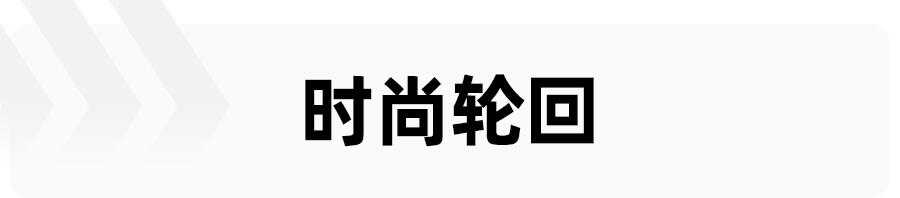 时尚轮回